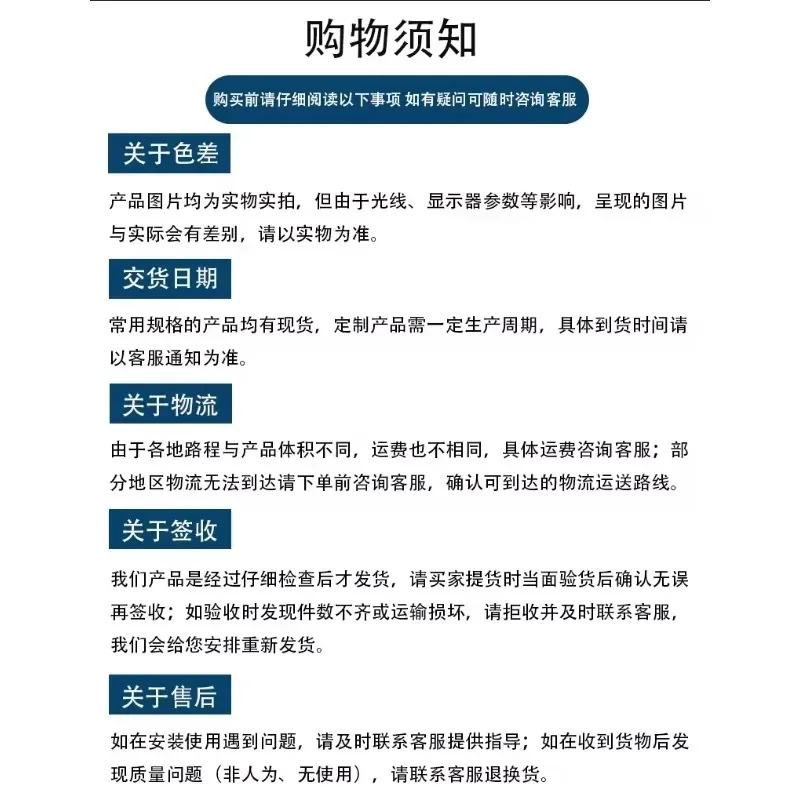 购物须知

购买前请仔细阅读以下事项 如有疑问可随时咨询客服

关于色差

产品图片均为实物实拍，但由于光线、显示器参数等影响，呈现的图片与实际会有差别，请以实物为准。

交货日期

常用规格的产品均有现货，定制产品需一定生产周期，具体到货时间请以客服通知为准。

关于物流

由于各地路程与产品体积不同，运费也不相同，具体运费咨询客服；部分地区物流无法到达请下单前咨询客服，确认可到达的物流运送路线。

关于签收

我们产品是经过仔细检查后才发货，请买家提货时当面验货后确认无误再签收；如验收时发现件数不齐或运输损坏，请拒收并及时联系客服，我们会给您安排重新发货。

关于售后

如在安装使用遇到问题，请及时联系客服提供指导；如在收到货物后发现质量问题（非人为、无使用），请联系客服退换货。